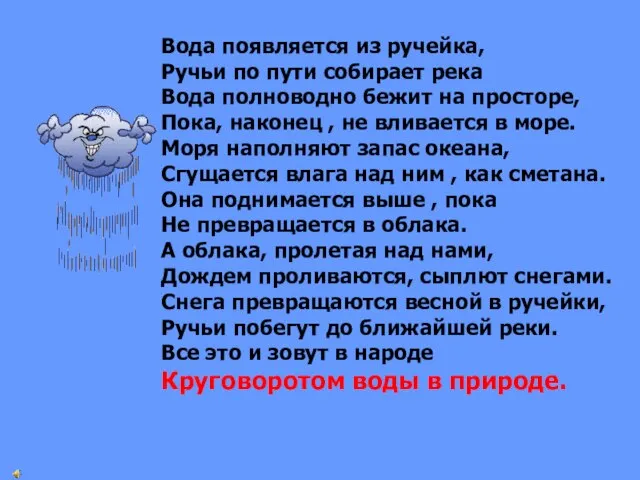 Вода появляется из ручейка,
Ручьи по пути собирает река
Вода полноводно бежит на просторе,
Пока, наконец , не вливается в море.
Моря наполняют запас океана,
Сгущается влага над ним , как сметана.
Она поднимается выше , пока
Не превращается в облака.
А облака, пролетая над нами,
Дождем проливаются, сыплют снегами.
Снега превращаются весной в ручейки,
Ручьи побегут до ближайшей реки.
Все это и зовут в народе
Круговоротом воды в природе.